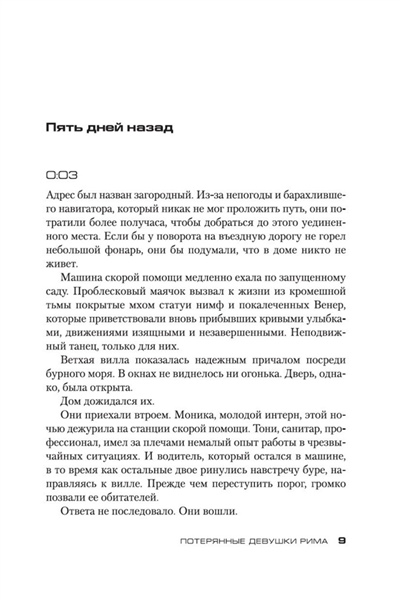 Пять дней назад

0:03

Адрес был назван загородный. Из-за непогоды и барахлившего навигатора, который никак не мог проложить путь, они потратили более получаса, чтобы добраться до этого уединенного места. Если бы у поворота на въездную дорогу не горел небольшой фонарь, они бы подумали, что в доме никто не живет.

Машина скорой помощи медленно ехала по запущенному саду. Проблесковый маячок вызвал к жизни из кромешной тьмы покрытые мхом статуи нимф и покалеченных Венер, которые приветствовали вновь прибывших кривыми улыбками, движениями изящными и незавершенными. Неподвижный танец, только для них.

Ветхая вилла показалась надежным причалом посреди бурного моря. В окнах не виднелось ни огонька. Дверь, однако, была открыта.

Дом дожидался их.

Они приехали втроем. Моника, молодой интерн, этой ночью дежурила на станции скорой помощи. Тони, санитар, профессионал, имел за плечами немалый опыт работы в чрезвычайных ситуациях. И водитель, который остался в машине, в то время как остальные двое ринулись навстречу буре, направляясь к вилле. Прежде чем переступить порог, громко позвали ее обитателей.

Ответа не последовало. Они вошли.

ПОТЕРЯННЫЕ ДЕВУШКИ РИМА 9